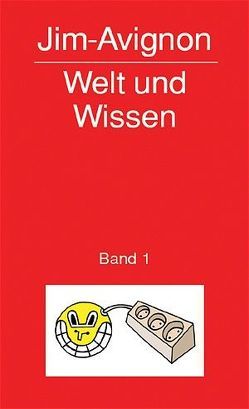 Jim-Avignon

Welt und Wissen

Band 1